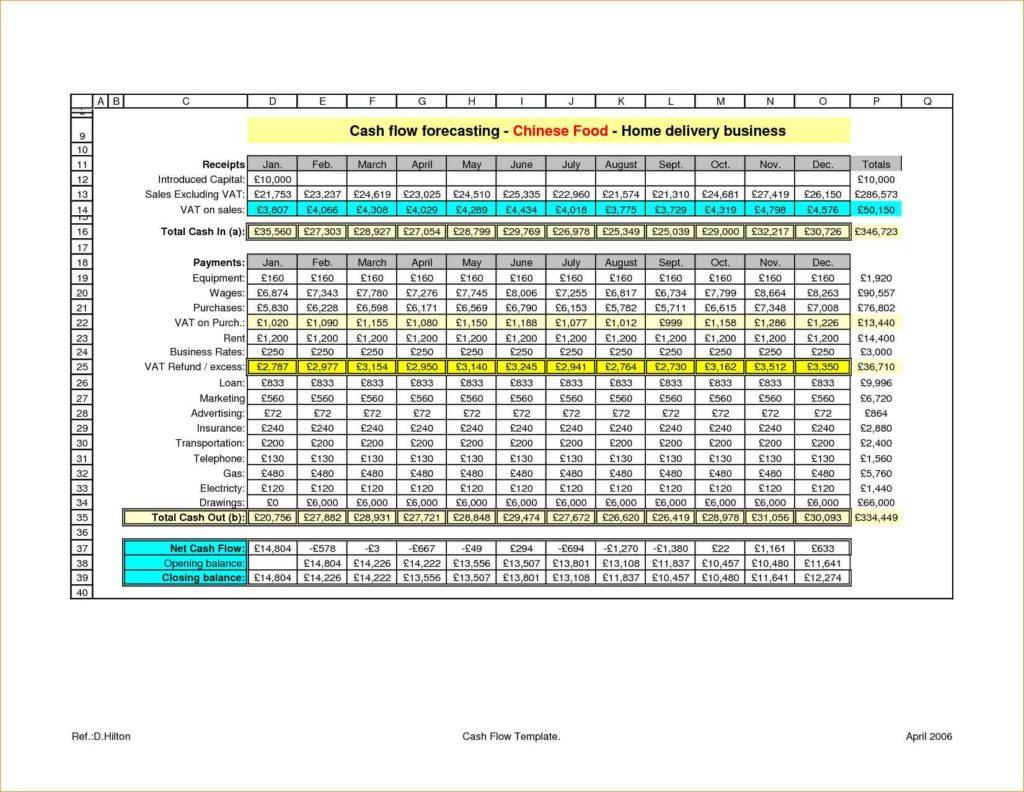 | | A | B | C | D | E | F | G | H | I | J | K | L | M | N | O | P | Q |
|---|---|---|---|---|---|---|---|---|---|---|---|---|---|---|---|---|---|
| 9 | | | | Cash flow forecasting - Chinese Food - Home delivery business | | | | | | | | | | | | | |
| 10 | | | | | | | | | | | | | | | | | |
| 11 | | | Receipts | Jan. | Feb. | March | April | May | June | July | August | Sept. | Oct. | Nov. | Dec. | Totals | |
| 12 | | | Introduced Capital: | £10,000 | | | | | | | | | | | | £10,000 | |
| 13 | | | Sales Excluding VAT: | £21,753 | £23,237 | £24,619 | £23,025 | £24,510 | £25,335 | £22,960 | £21,574 | £21,310 | £24,681 | £27,419 | £26,150 | £286,573 | |
| 14 | | | VAT on sales: | £3,807 | £4,066 | £4,308 | £4,029 | £4,289 | £4,434 | £4,018 | £3,775 | £3,729 | £4,319 | £4,798 | £4,576 | £50,150 | |
| 16 | | | Total Cash In (a): | £35,560 | £27,303 | £28,927 | £27,054 | £28,799 | £29,769 | £26,978 | £25,349 | £25,039 | £29,000 | £32,217 | £30,726 | £346,723 | |
| 17 | | | | | | | | | | | | | | | | | |
| 18 | | | Payments: | Jan. | Feb. | March | April | May | June | July | August | Sept. | Oct. | Nov. | Dec. | | |
| 19 | | | Equipment: | £160 | £160 | £160 | £160 | £160 | £160 | £160 | £160 | £160 | £160 | £160 | £160 | £1,920 | |
| 20 | | | Wages: | £6,874 | £7,343 | £7,780 | £7,276 | £7,745 | £8,006 | £7,255 | £6,817 | £6,734 | £7,799 | £8,664 | £8,263 | £90,557 | |
| 21 | | | Purchases: | £5,830 | £6,228 | £6,598 | £6,171 | £6,569 | £6,790 | £6,153 | £5,782 | £5,711 | £6,615 | £7,348 | £7,008 | £76,802 | |
| 22 | | | VAT on Purch.: | £1,020 | £1,090 | £1,155 | £1,080 | £1,150 | £1,188 | £1,077 | £1,012 | £999 | £1,158 | £1,286 | £1,226 | £13,440 | |
| 23 | | | Rent | £1,200 | £1,200 | £1,200 | £1,200 | £1,200 | £1,200 | £1,200 | £1,200 | £1,200 | £1,200 | £1,200 | £1,200 | £14,400 | |
| 24 | | | Business Rates: | £250 | £250 | £250 | £250 | £250 | £250 | £250 | £250 | £250 | £250 | £250 | £250 | £3,000 | |
| 25 | | | VAT Refund / excess: | £2,787 | £2,977 | £3,154 | £2,950 | £3,140 | £3,245 | £2,941 | £2,764 | £2,730 | £3,162 | £3,512 | £3,350 | £36,710 | |
| 26 | | | Loan: | £833 | £833 | £833 | £833 | £833 | £833 | £833 | £833 | £833 | £833 | £833 | £833 | £9,996 | |
| 27 | | | Marketing | £560 | £560 | £560 | £560 | £560 | £560 | £560 | £560 | £560 | £560 | £560 | £560 | £6,720 | |
| 28 | | | Advertising: | £72 | £72 | £72 | £72 | £72 | £72 | £72 | £72 | £72 | £72 | £72 | £72 | £864 | |
| 29 | | | Insurance: | £240 | £240 | £240 | £240 | £240 | £240 | £240 | £240 | £240 | £240 | £240 | £240 | £2,880 | |
| 30 | | | Transportation: | £200 | £200 | £200 | £200 | £200 | £200 | £200 | £200 | £200 | £200 | £200 | £200 | £2,400 | |
| 31 | | | Telephone: | £130 | £130 | £130 | £130 | £130 | £130 | £130 | £130 | £130 | £130 | £130 | £130 | £1,560 | |
| 32 | | | Gas: | £480 | £480 | £480 | £480 | £480 | £480 | £480 | £480 | £480 | £480 | £480 | £480 | £5,760 | |
| 33 | | | Electricty: | £120 | £120 | £120 | £120 | £120 | £120 | £120 | £120 | £120 | £120 | £120 | £120 | £1,440 | |
| 34 | | | Drawings: | £0 | £6,000 | £6,000 | £6,000 | £6,000 | £6,000 | £6,000 | £6,000 | £6,000 | £6,000 | £6,000 | £6,000 | £66,000 | |
| 35 | | | Total Cash Out (b): | £20,756 | £27,882 | £28,931 | £27,721 | £28,848 | £29,474 | £27,672 | £26,620 | £26,419 | £28,978 | £31,056 | £30,093 | £334,449 | |
| 36 | | | | | | | | | | | | | | | | | |
| 37 | | | Net Cash Flow: | £14,804 | -£578 | -£3 | -£667 | -£49 | £294 | -£694 | -£1,270 | -£1,380 | £22 | £1,161 | £633 | | |
| 38 | | | Opening balance: | | £14,804 | £14,226 | £14,222 | £13,556 | £13,507 | £13,801 | £13,108 | £11,837 | £10,457 | £10,480 | £11,641 | | |
| 39 | | | Closing balance: | £14,804 | £14,226 | £14,222 | £13,556 | £13,507 | £13,801 | £13,108 | £11,837 | £10,457 | £10,480 | £11,641 | £12,274 | | |
| 40 | | | | | | | | | | | | | | | | | |

Ref.:D.Hilton Cash Flow Template. April 2006